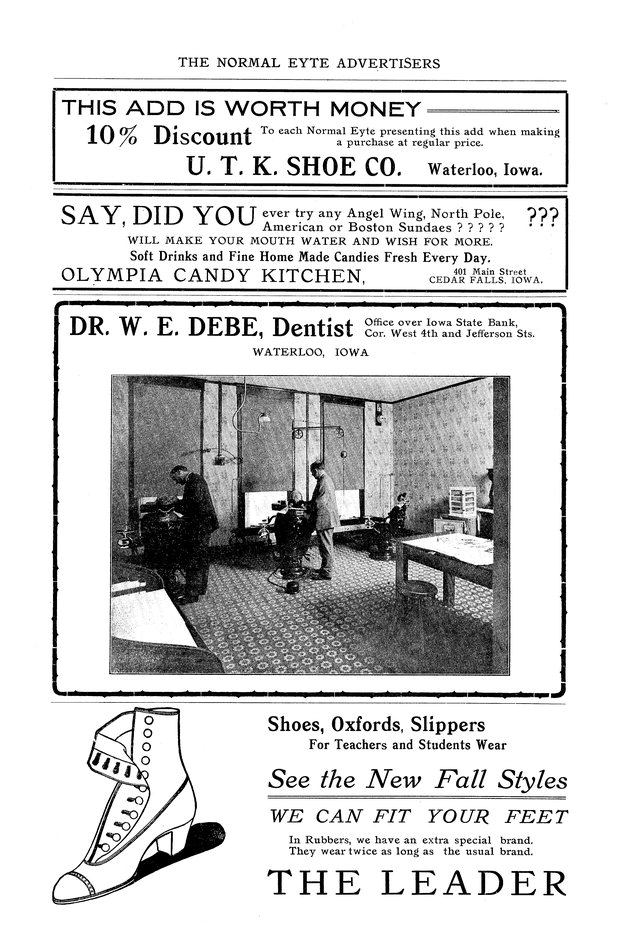 THE NORMAL EYTE ADVERTISERS

THIS ADD IS WORTH MONEY
10% Discount To each Normal Eyte presenting this add when making a purchase at regular price.
U. T. K. SHOE CO. Waterloo, Iowa.

SAY, DID YOU ever try any Angel Wing, North Pole, American or Boston Sundaes ? ? ? ? ? ???
WILL MAKE YOUR MOUTH WATER AND WISH FOR MORE.
Soft Drinks and Fine Home Made Candies Fresh Every Day.
OLYMPIA CANDY KITCHEN, 401 Main Street CEDAR FALLS, IOWA.

DR. W. E. DEBE, Dentist Office over Iowa State Bank, Cor. West 4th and Jefferson Sts.
WATERLOO, IOWA

Shoes, Oxfords, Slippers
For Teachers and Students Wear
See the New Fall Styles
WE CAN FIT YOUR FEET
In Rubbers, we have an extra special brand. They wear twice as long as the usual brand.
THE LEADER